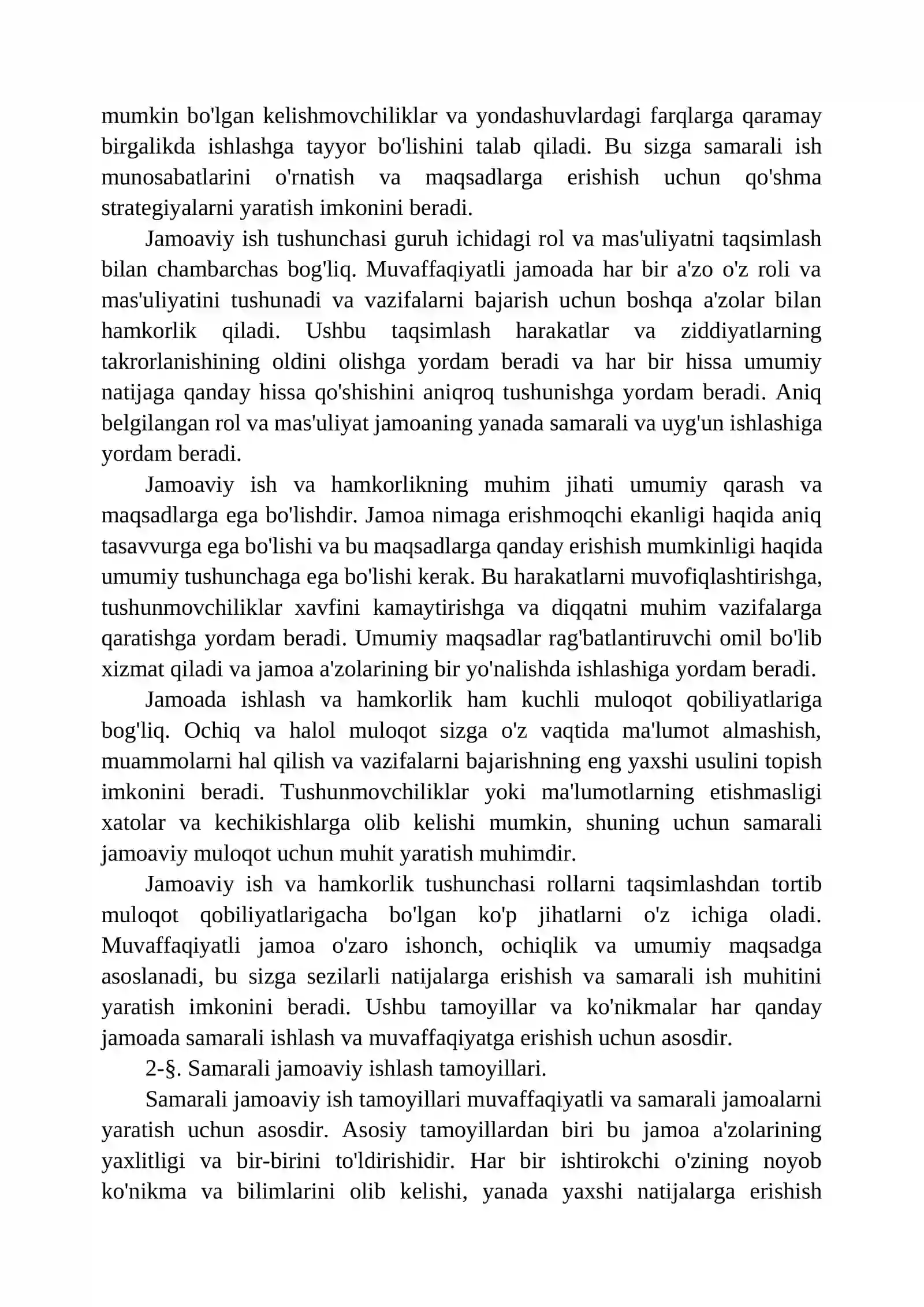 mumkin bo'lgan kelishmovchiliklar va yondashuvlardagi farqlarga qaramay birgalikda ishlashga tayyor bo'lishini talab qiladi. Bu sizga samarali ish munosabatlarini o'rnatish va maqsadlarga erishish uchun qo'shma strategiyalarni yaratish imkonini beradi.

Jamoaviy ish tushunchasi guruh ichidagi rol va mas'uliyatni taqsimlash bilan chambarchas bog'liq. Muvaffaqiyatli jamoada har bir a'zo o'z roli va mas'uliyatini tushunadi va vazifalarni bajarish uchun boshqa a'zolar bilan hamkorlik qiladi. Ushbu taqsimlash harakatlar va ziddiyatlarning takrorlanishining oldini olishga yordam beradi va har bir hissa umumiy natijaga qanday hissa qo'shishini aniqroq tushunishga yordam beradi. Aniq belgilangan rol va mas'uliyat jamoaning yanada samarali va uyg'un ishlashiga yordam beradi.

Jamoaviy ish va hamkorlikning muhim jihati umumiy qarash va maqsadlarga ega bo'lishdir. Jamoa nimaga erishmoqchi ekanligi haqida aniq tasavvurga ega bo'lishi va bu maqsadlarga qanday erishish mumkinligi haqida umumiy tushunchaga ega bo'lishi kerak. Bu harakatlarni muvofiqlashtirishga, tushunmovchiliklar xavfini kamaytirishga va diqqatni muhim vazifalarga qaratishga yordam beradi. Umumiy maqsadlar rag'batlantiruvchi omil bo'lib xizmat qiladi va jamoa a'zolarining bir yo'nalishda ishlashiga yordam beradi.

Jamoada ishlash va hamkorlik ham kuchli muloqot qobiliyatlariga bog'liq. Ochiq va halol muloqot sizga o'z vaqtida ma'lumot almashish, muammolarni hal qilish va vazifalarni bajarishning eng yaxshi usulini topish imkonini beradi. Tushunmovchiliklar yoki ma'lumotlarning etishmasligi xatolar va kechikishlarga olib kelishi mumkin, shuning uchun samarali jamoaviy muloqot uchun muhit yaratish muhimdir.

Jamoaviy ish va hamkorlik tushunchasi rollarni taqsimlashdan tortib muloqot qobiliyatlarigacha bo'lgan ko'p jihatlarni o'z ichiga oladi. Muvaffaqiyatli jamoa o'zaro ishonch, ochiqlik va umumiy maqsadga asoslanadi, bu sizga sezilarli natijalarga erishish va samarali ish muhitini yaratish imkonini beradi. Ushbu tamoyillar va ko'nikmalar har qanday jamoada samarali ishlash va muvaffaqiyatga erishish uchun asosdir.

2-§. Samarali jamoaviy ishlash tamoyillari.

Samarali jamoaviy ish tamoyillari muvaffaqiyatli va samarali jamoalarni yaratish uchun asosdir. Asosiy tamoyillardan biri bu jamoa a'zolarining yaxlitligi va bir-birini to'ldirishidir. Har bir ishtirokchi o'zining noyob ko'nikma va bilimlarini olib kelishi, yanada yaxshi natijalarga erishish